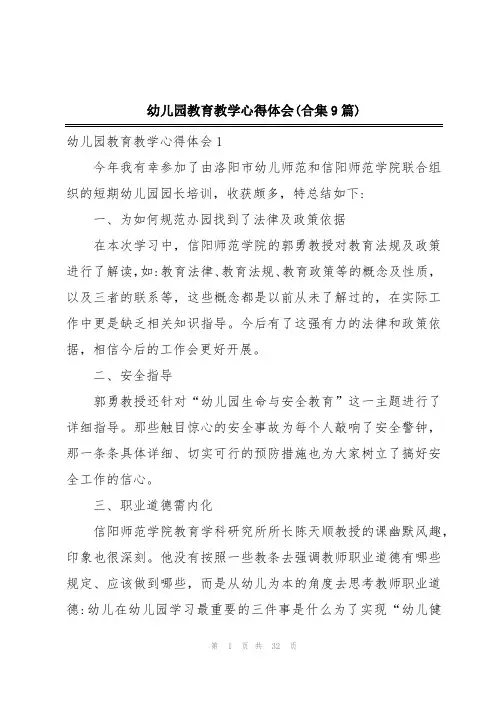 幼儿园教育教学心得体会(合集9篇)

幼儿园教育教学心得体会1

今年我有幸参加了由洛阳市幼儿师范和信阳师范学院联合组织的短期幼儿园园长培训，收获颇多，特总结如下:

一、为如何规范办园找到了法律及政策依据

在本次学习中，信阳师范学院的郭勇教授对教育法规及政策进行了解读，如:教育法律、教育法规、教育政策等的概念及性质，以及三者的联系等，这些概念都是以前从未了解过的，在实际工作中更是缺乏相关知识指导。今后有了这强有力的法律和政策依据，相信今后的工作会更好开展。

二、安全指导

郭勇教授还针对“幼儿园生命与安全教育”这一主题进行了详细指导。那些触目惊心的安全事故为每个人敲响了安全警钟，那一条条具体详细、切实可行的预防措施也为大家树立了搞好安全工作的信心。

三、职业道德需内化

信阳师范学院教育学科研究所所长陈天顺教授的课幽默风趣，印象也很深刻。他没有按照一些教条去强调教师职业道德有哪些规定、应该做到哪些，而是从幼儿为本的角度去思考教师职业道德:幼儿在幼儿园学习最重要的三件事是什么为了实现“幼儿健

第 1 页 共 32 页